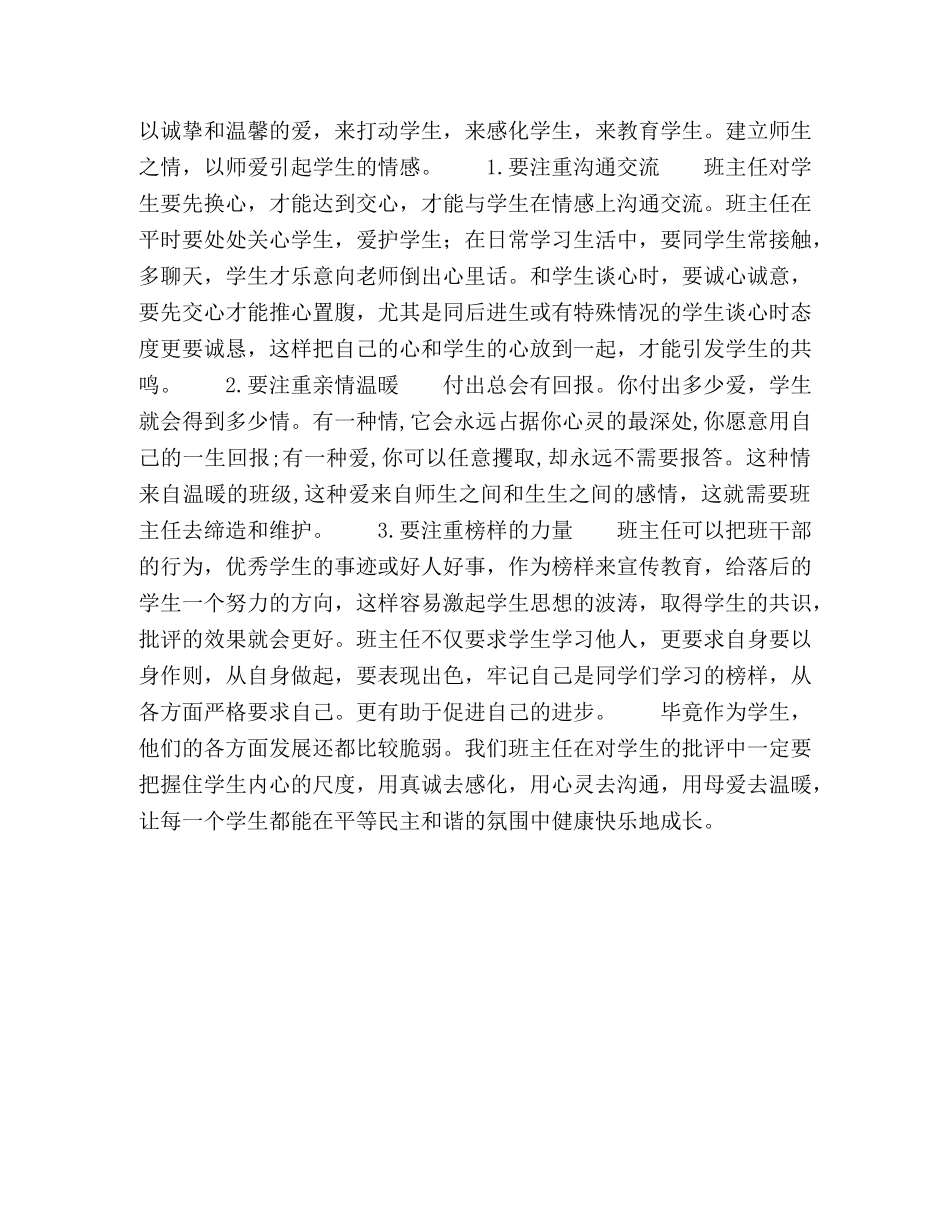 以诚挚和温馨的爱，来打动学生，来感化学生，来教育学生。建立师生之情，以师爱引起学生的情感。　　1.要注重沟通交流　　班主任对学生要先换心，才能达到交心，才能与学生在情感上沟通交流。班主任在平时要处处关心学生，爱护学生；在日常学习生活中，要同学生常接触，多聊天，学生才乐意向老师倒出心里话。和学生谈心时，要诚心诚意，要先交心才能推心置腹，尤其是同后进生或有特殊情况的学生谈心时态度更要诚恳，这样把自己的心和学生的心放到一起，才能引发学生的共鸣。　　2.要注重亲情温暖　　付出总会有回报。你付出多少爱，学生就会得到多少情。有一种情,它会永远占据你心灵的最深处,你愿意用自己的一生回报;有一种爱,你可以任意攫取,却永远不需要报答。这种情来自温暖的班级,这种爱来自师生之间和生生之间的感情，这就需要班主任去缔造和维护。　　3.要注重榜样的力量　　班主任可以把班干部的行为，优秀学生的事迹或好人好事，作为榜样来宣传教育，给落后的学生一个努力的方向，这样容易激起学生思想的波涛，取得学生的共识，批评的效果就会更好。班主任不仅要求学生学习他人，更要求自身要以身作则，从自身做起，要表现出色，牢记自己是同学们学习的榜样，从各方面严格要求自己。更有助于促进自己的进步。　　毕竟作为学生，他们的各方面发展还都比较脆弱。我们班主任在对学生的批评中一定要把握住学生内心的尺度，用真诚去感化，用心灵去沟通，用母爱去温暖，让每一个学生都能在平等民主和谐的氛围中健康快乐地成长。